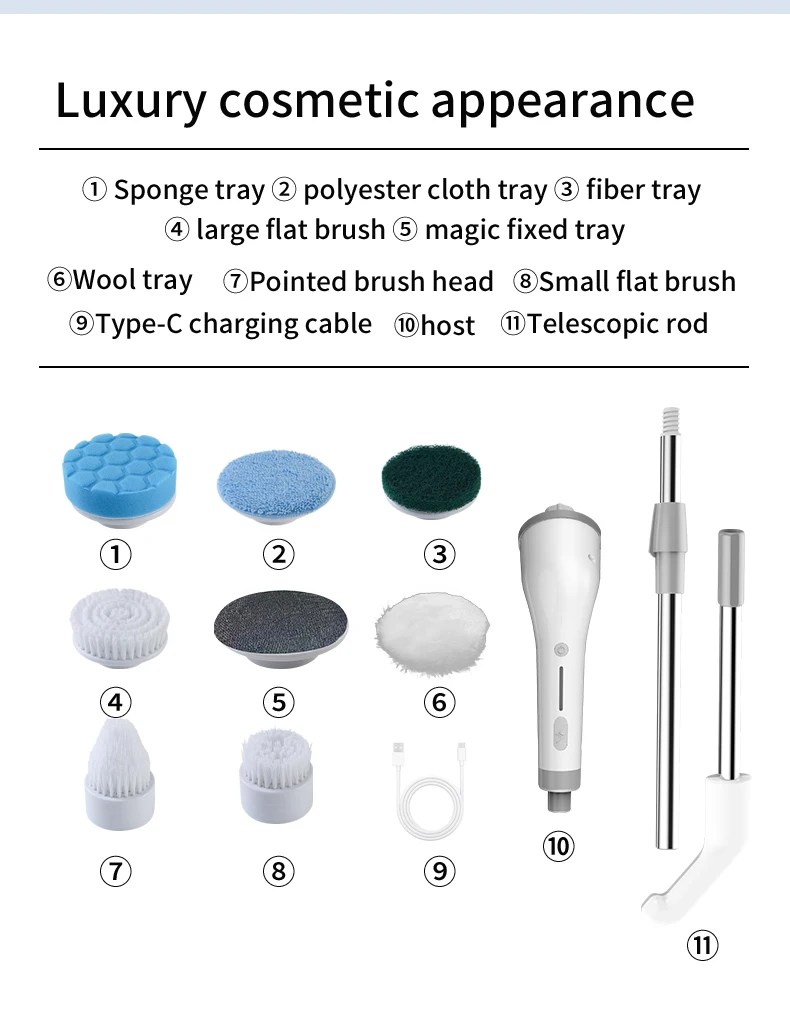 Luxury cosmetic appearance

① Sponge tray ② polyester cloth tray ③ fiber tray ④ large flat brush ⑤ magic fixed tray

⑥Wool tray ⑦Pointed brush head ⑧Small flat brush ⑨Type-C charging cable ⑩host ⑪Telescopic rod

①
②
③
④
⑤
⑥
⑦
⑧
⑨
⑩
⑪